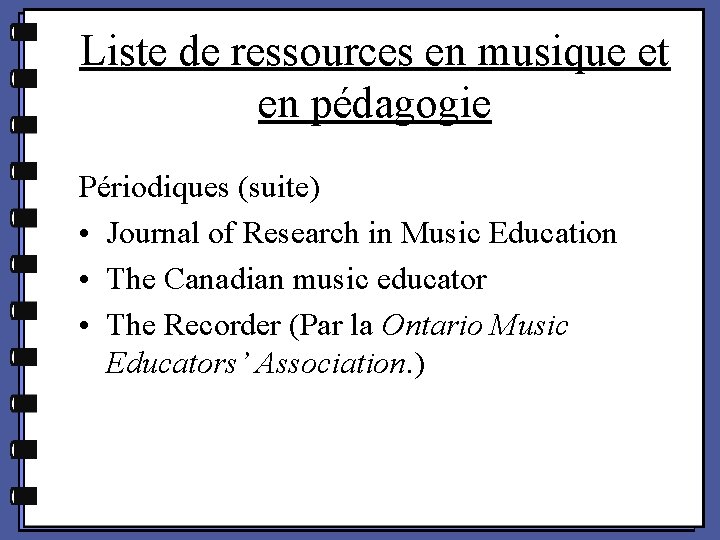 Liste de ressources en musique et en pédagogie

Périodiques (suite)

• Journal of Research in Music Education
• The Canadian music educator
• The Recorder (Par la Ontario Music Educators' Association.)